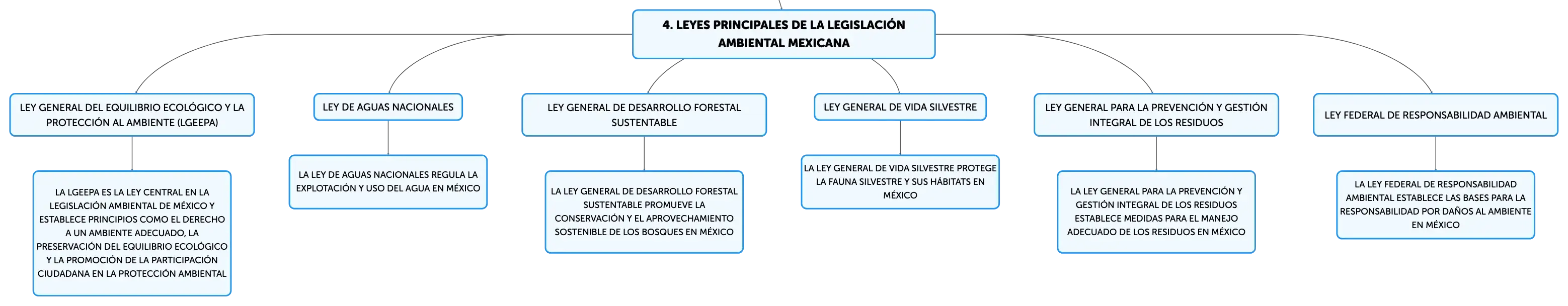 4. LEYES PRINCIPALES DE LA LEGISLACIÓN AMBIENTAL MEXICANA

LEY GENERAL DEL EQUILIBRIO ECOLÓGICO Y LA PROTECCIÓN AL AMBIENTE (LGEEPA)

LA LGEEPA ES LA LEY CENTRAL EN LA LEGISLACIÓN AMBIENTAL DE MÉXICO Y ESTABLECE PRINCIPIOS COMO EL DERECHO A UN AMBIENTE ADECUADO, LA PRESERVACIÓN DEL EQUILIBRIO ECOLÓGICO Y LA PROMOCIÓN DE LA PARTICIPACIÓN CIUDADANA EN LA PROTECCIÓN AMBIENTAL

LEY DE AGUAS NACIONALES

LA LEY DE AGUAS NACIONALES REGULA LA EXPLOTACIÓN Y USO DEL AGUA EN MÉXICO

LEY GENERAL DE DESARROLLO FORESTAL SUSTENTABLE

LA LEY GENERAL DE DESARROLLO FORESTAL SUSTENTABLE PROMUEVE LA CONSERVACIÓN Y EL APROVECHAMIENTO SOSTENIBLE DE LOS BOSQUES EN MÉXICO

LEY GENERAL DE VIDA SILVESTRE

LA LEY GENERAL DE VIDA SILVESTRE PROTEGE LA FAUNA SILVESTRE Y SUS HÁBITATS EN MÉXICO

LEY GENERAL PARA LA PREVENCIÓN Y GESTIÓN INTEGRAL DE LOS RESIDUOS

LA LEY GENERAL PARA LA PREVENCIÓN Y GESTIÓN INTEGRAL DE LOS RESIDUOS ESTABLECE MEDIDAS PARA EL MANEJO ADECUADO DE LOS RESIDUOS EN MÉXICO

LEY FEDERAL DE RESPONSABILIDAD AMBIENTAL

LA LEY FEDERAL DE RESPONSABILIDAD AMBIENTAL ESTABLECE LAS BASES PARA LA RESPONSABILIDAD POR DAÑOS AL AMBIENTE EN MÉXICO